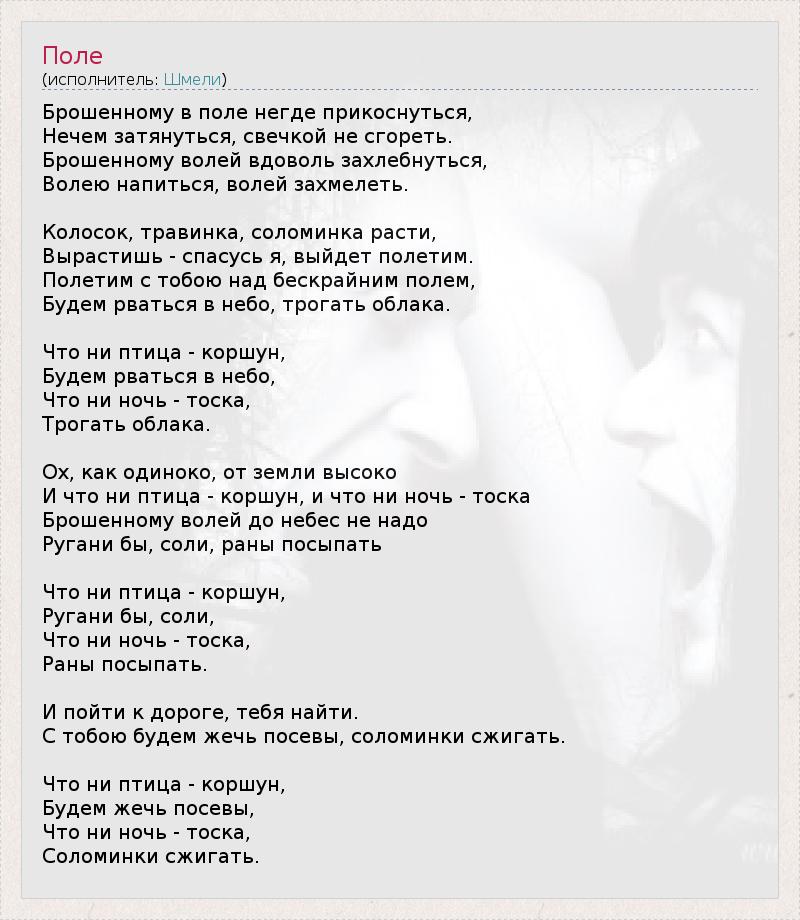 Поле
(исполнитель: Шмели)

Брошенному в поле негде прикоснуться,
Нечем затянуться, свечкой не сгореть.
Брошенному волей вдоволь захлебнуться,
Волею напиться, волей захмелеть.

Колосок, травинка, соломинка расти,
Вырастишь - спасусь я, выйдет полетим.
Полетим с тобою над бескрайним полем,
Будем рваться в небо, трогать облака.

Что ни птица - коршун,
Будем рваться в небо,
Что ни ночь - тоска,
Трогать облака.

Ох, как одиноко, от земли высоко
И что ни птица - коршун, и что ни ночь - тоска
Брошенному волей до небес не надо
Ругани бы, соли, раны посыпать

Что ни птица - коршун,
Ругани бы, соли,
Что ни ночь - тоска,
Раны посыпать.

И пойти к дороге, тебя найти.
С тобою будем жечь посевы, соломинки сжигать.

Что ни птица - коршун,
Будем жечь посевы,
Что ни ночь - тоска,
Соломинки сжигать.